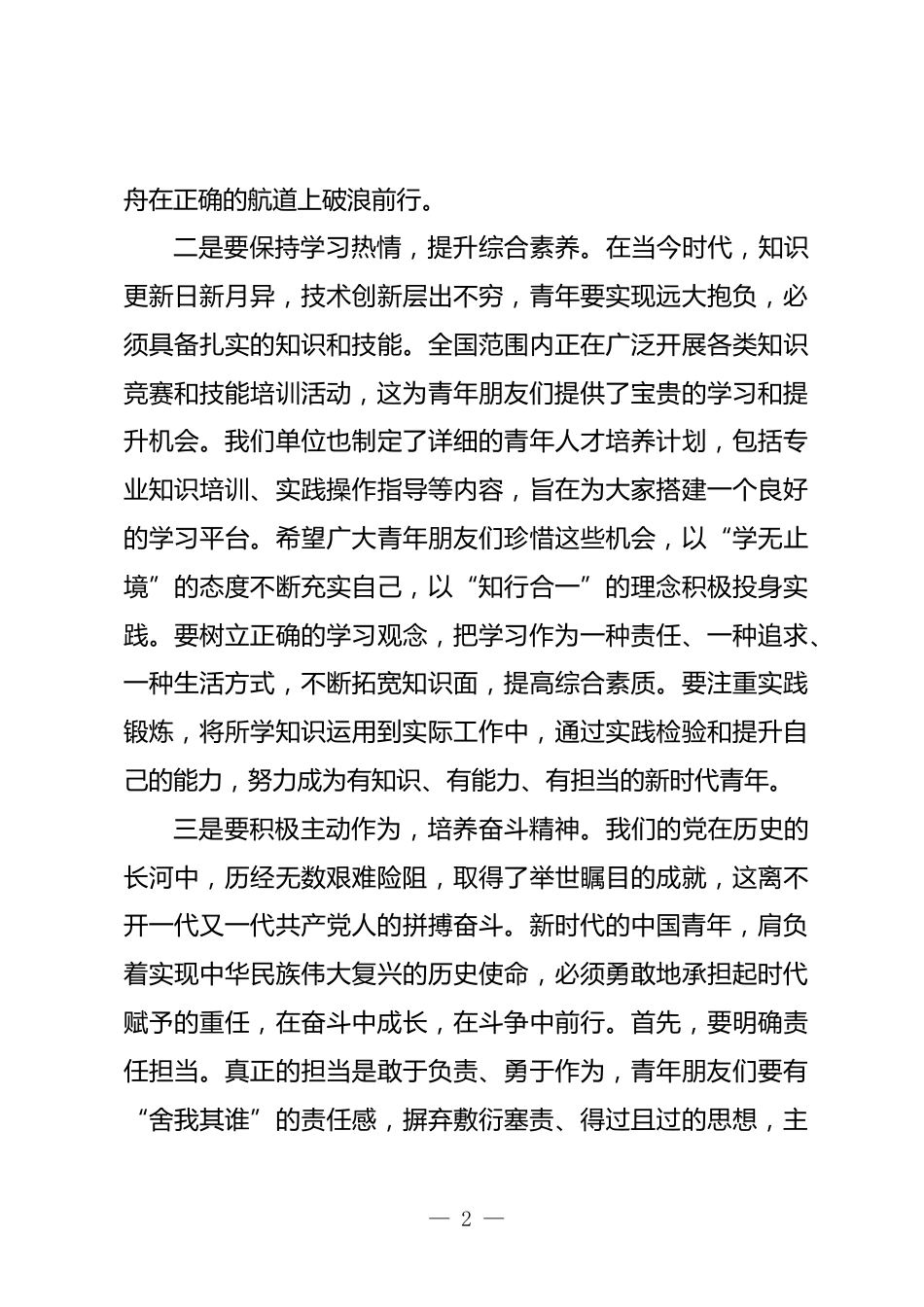 舟在正确的航道上破浪前行。

二是要保持学习热情，提升综合素养。在当今时代，知识更新日新月异，技术创新层出不穷，青年要实现远大抱负，必须具备扎实的知识和技能。全国范围内正在广泛开展各类知识竞赛和技能培训活动，这为青年朋友们提供了宝贵的学习和提升机会。我们单位也制定了详细的青年人才培养计划，包括专业知识培训、实践操作指导等内容，旨在为大家搭建一个良好的学习平台。希望广大青年朋友们珍惜这些机会，以“学无止境”的态度不断充实自己，以“知行合一”的理念积极投身实践。要树立正确的学习观念，把学习作为一种责任、一种追求、一种生活方式，不断拓宽知识面，提高综合素质。要注重实践锻炼，将所学知识运用到实际工作中，通过实践检验和提升自己的能力，努力成为有知识、有能力、有担当的新时代青年。

三是要积极主动作为，培养奋斗精神。我们的党在历史的长河中，历经无数艰难险阻，取得了举世瞩目的成就，这离不开一代又一代共产党人的拼搏奋斗。新时代的中国青年，肩负着实现中华民族伟大复兴的历史使命，必须勇敢地承担起时代赋予的重任，在奋斗中成长，在斗争中前行。首先，要明确责任担当。真正的担当是敢于负责、勇于作为，青年朋友们要有“舍我其谁”的责任感，摒弃敷衍塞责、得过且过的思想，主

— 2 —